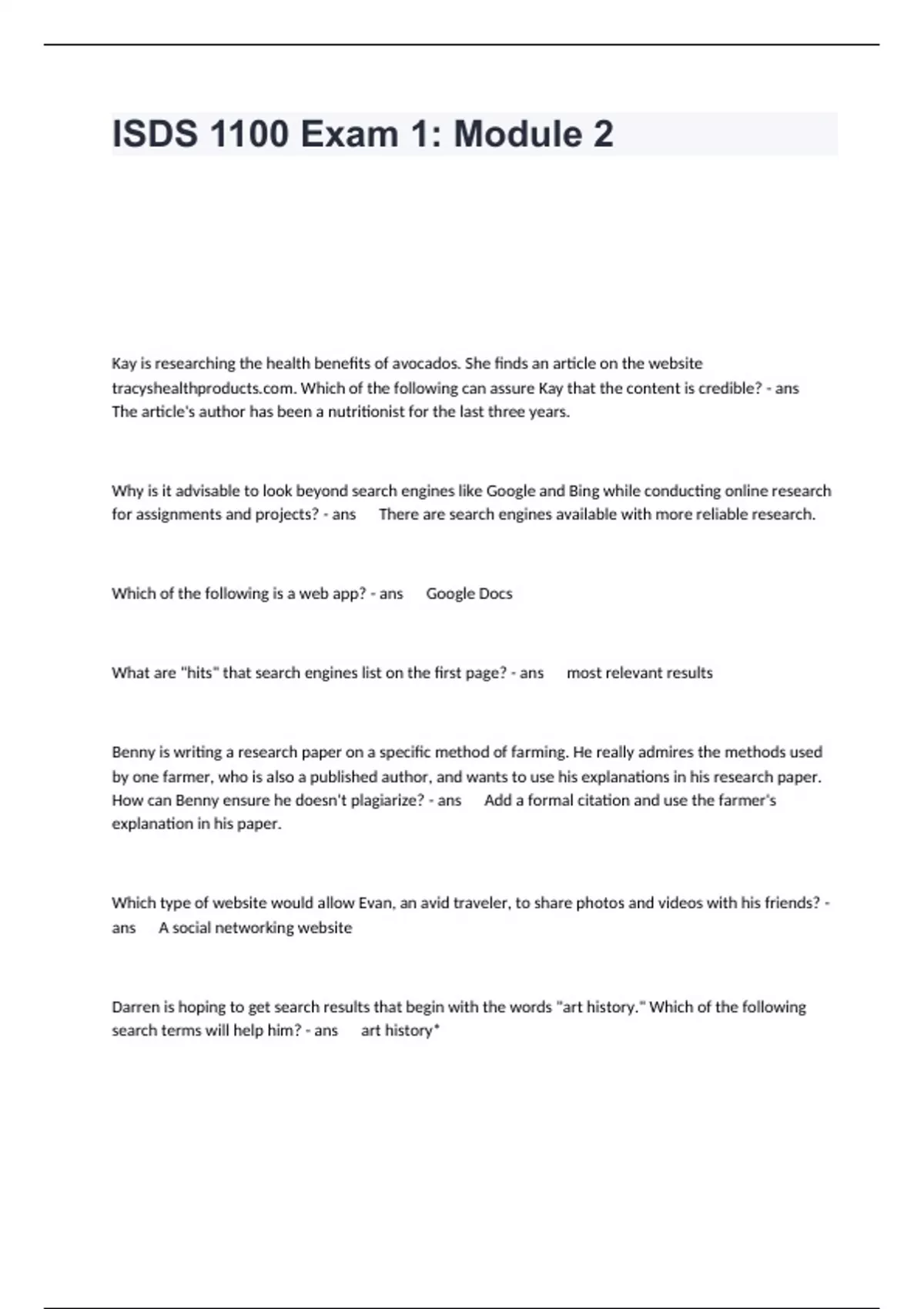 ISDS 1100 Exam 1: Module 2

Kay is researching the health benefits of avocados. She finds an article on the website tracyshealthproducts.com. Which of the following can assure Kay that the content is credible? - ans The article's author has been a nutritionist for the last three years.

Why is it advisable to look beyond search engines like Google and Bing while conducting online research for assignments and projects? - ans There are search engines available with more reliable research.

Which of the following is a web app? - ans Google Docs

What are "hits" that search engines list on the first page? - ans most relevant results

Benny is writing a research paper on a specific method of farming. He really admires the methods used by one farmer, who is also a published author, and wants to use his explanations in his research paper. How can Benny ensure he doesn't plagiarize? - ans Add a formal citation and use the farmer's explanation in his paper.

Which type of website would allow Evan, an avid traveler, to share photos and videos with his friends? - ans A social networking website

Darren is hoping to get search results that begin with the words "art history." Which of the following search terms will help him? - ans art history*